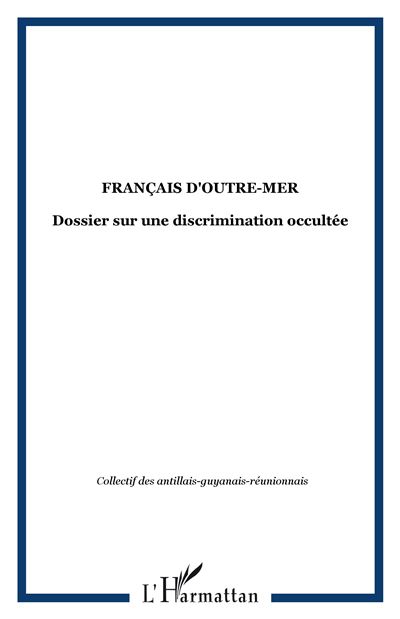 FRANÇAIS D'OUTRE-MER

Dossier sur une discrimination occultée

Collectif des antillais-guyanais-réunionnais

L'Harmattan